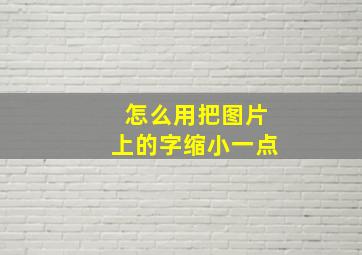 怎么用把图片
上的字缩小一点